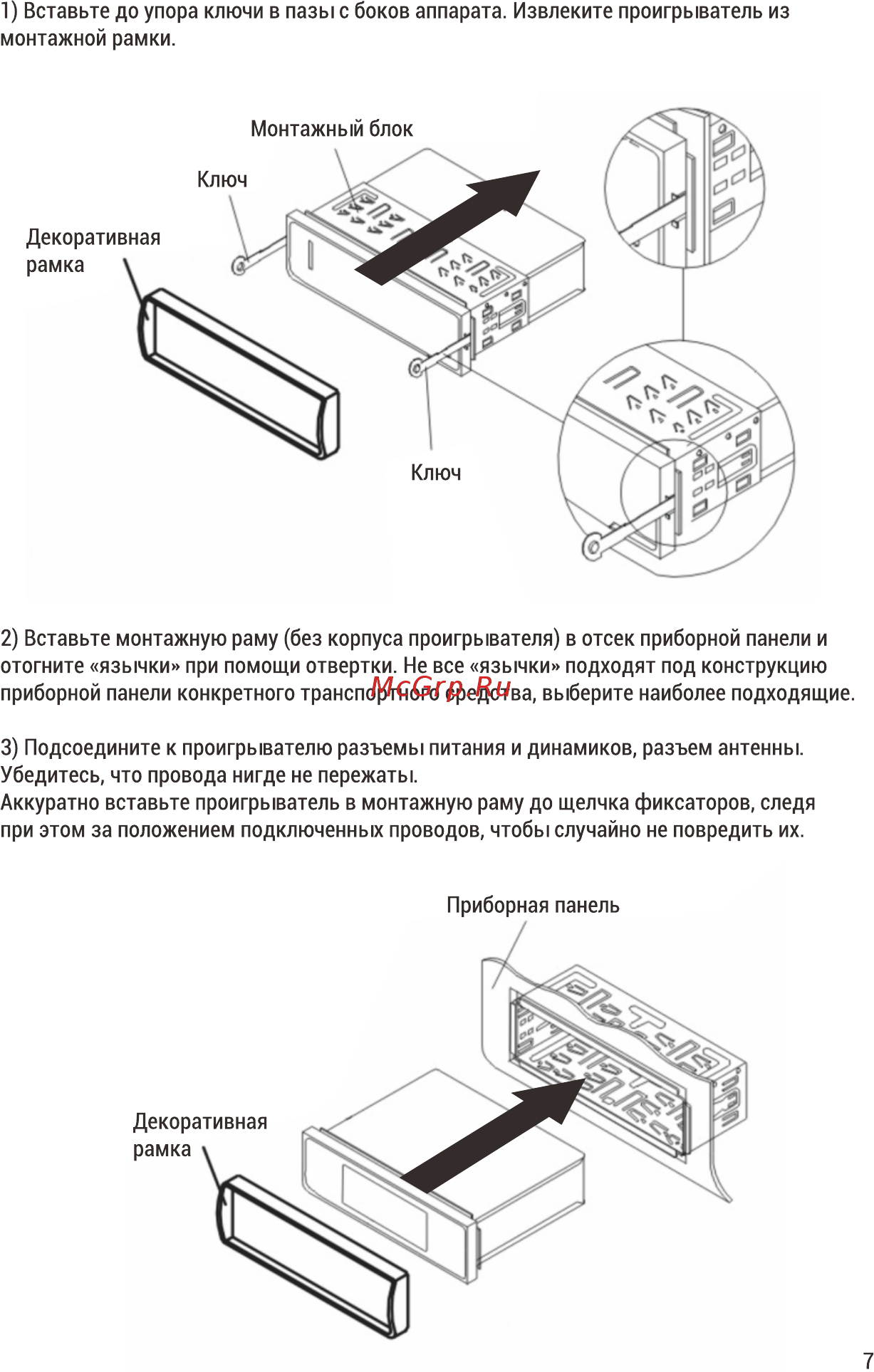 1) Вставьте до упора ключи в пазы с боков аппарата. Извлеките проигрыватель из монтажной рамки.

Монтажный блок

Ключ

Декоративная рамка

Ключ

2) Вставьте монтажную раму (без корпуса проигрывателя) в отсек приборной панели и отогните «язычки» при помощи отвертки. Не все «язычки» подходят под конструкцию приборной панели конкретного транспортного средства, выберите наиболее подходящие.

McGrp.Ru

3) Подсоедините к проигрывателю разъемы питания и динамиков, разъем антенны. Убедитесь, что провода нигде не пережаты.
Аккуратно вставьте проигрыватель в монтажную раму до щелчка фиксаторов, следя при этом за положением подключенных проводов, чтобы случайно не повредить их.

Приборная панель

Декоративная рамка

7